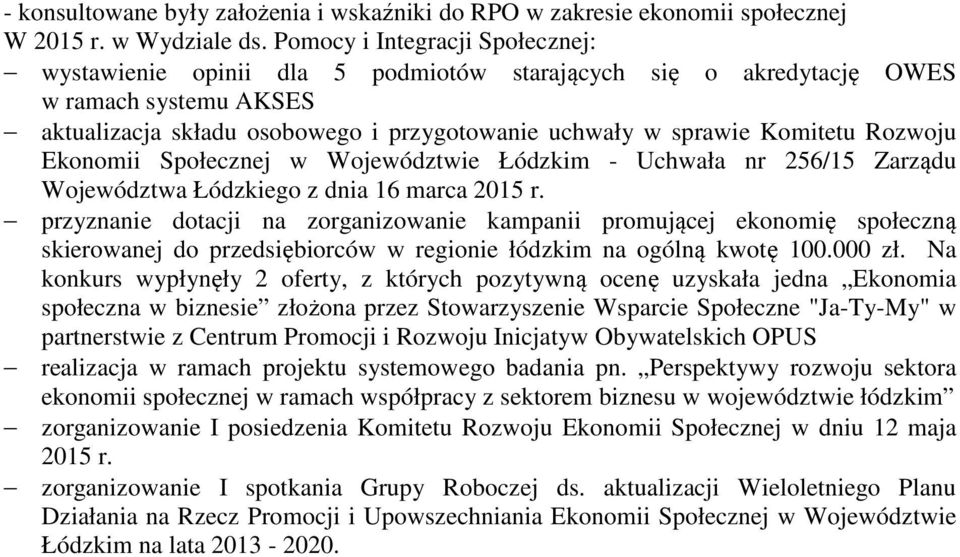 - konsultowane były założenia i wskaźniki do RPO w zakresie ekonomii społecznej
W 2015 r. w Wydziale ds. Pomocy i Integracji Społecznej:
– wystawienie opinii dla 5 podmiotów starających się o akredytację OWES w ramach systemu AKSES
– aktualizacja składu osobowego i przygotowanie uchwały w sprawie Komitetu Rozwoju Ekonomii Społecznej w Województwie Łódzkim - Uchwała nr 256/15 Zarządu Województwa Łódzkiego z dnia 16 marca 2015 r.
– przyznanie dotacji na zorganizowanie kampanii promującej ekonomię społeczną skierowanej do przedsiębiorców w regionie łódzkim na ogólną kwotę 100.000 zł. Na konkurs wypłynęły 2 oferty, z których pozytywną ocenę uzyskała jedna „Ekonomia społeczna w biznesie” złożona przez Stowarzyszenie Wsparcie Społeczne "Ja-Ty-My" w partnerstwie z Centrum Promocji i Rozwoju Inicjatyw Obywatelskich OPUS
– realizacja w ramach projektu systemowego badania pn. „Perspektywy rozwoju sektora ekonomii społecznej w ramach współpracy z sektorem biznesu w województwie łódzkim”
– zorganizowanie I posiedzenia Komitetu Rozwoju Ekonomii Społecznej w dniu 12 maja 2015 r.
– zorganizowanie I spotkania Grupy Roboczej ds. aktualizacji Wieloletniego Planu Działania na Rzecz Promocji i Upowszechniania Ekonomii Społecznej w Województwie Łódzkim na lata 2013 - 2020.